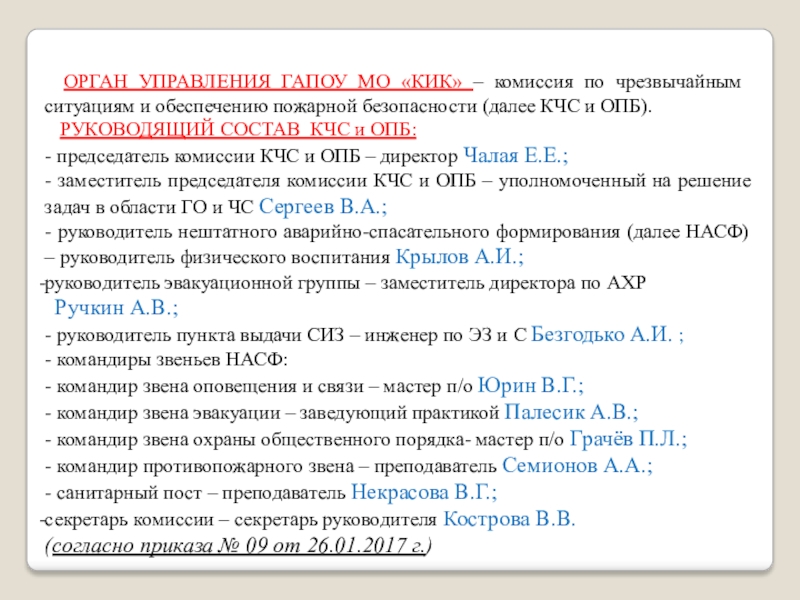 ОРГАН УПРАВЛЕНИЯ ГАПОУ МО «КИК» – комиссия по чрезвычайным ситуациям и обеспечению пожарной безопасности (далее КЧС и ОПБ).
РУКОВОДЯЩИЙ СОСТАВ КЧС и ОПБ:
- председатель комиссии КЧС и ОПБ – директор Чалая Е.Е.;
- заместитель председателя комиссии КЧС и ОПБ – уполномоченный на решение задач в области ГО и ЧС Сергеев В.А.;
- руководитель нештатного аварийно-спасательного формирования (далее НАСФ) – руководитель физического воспитания Крылов А.И.;
-руководитель эвакуационной группы – заместитель директора по АХР Ручкин А.В.;
- руководитель пункта выдачи СИЗ – инженер по ЭЗ и С Безгодько А.И. ;
- командиры звеньев НАСФ:
- командир звена оповещения и связи – мастер п/о Юрин В.Г.;
- командир звена эвакуации – заведующий практикой Палесик А.В.;
- командир звена охраны общественного порядка- мастер п/о Грачёв П.Л.;
- командир противопожарного звена – преподаватель Семионов А.А.;
- санитарный пост – преподаватель Некрасова В.Г.;
-секретарь комиссии – секретарь руководителя Кострова В.В.
(согласно приказа № 09 от 26.01.2017 г.)